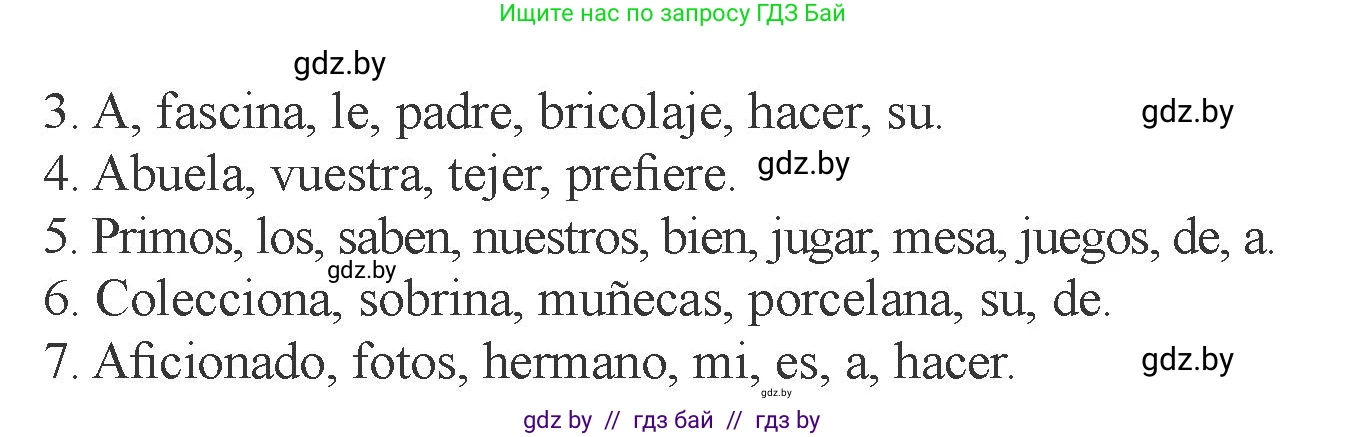 Ищите нас по запросу ГДЗ Бай

gdz.by

3. A, fascina, le, padre, bricolaje, hacer, su.

gdz.by

4. Abuela, vuestra, tejer, prefiere.

gdz.by

5. Primos, los, saben, nuestros, bien, jugar, mesa, juegos, de, a.

gdz.by

6. Colecciona, sobrina, muñecas, porcelana, su, de.

7. Aficionado, fotos, hermano, mi, es, a, hacer.

gdz.by

gdz.by

gdz by // гдз бай // гдз by